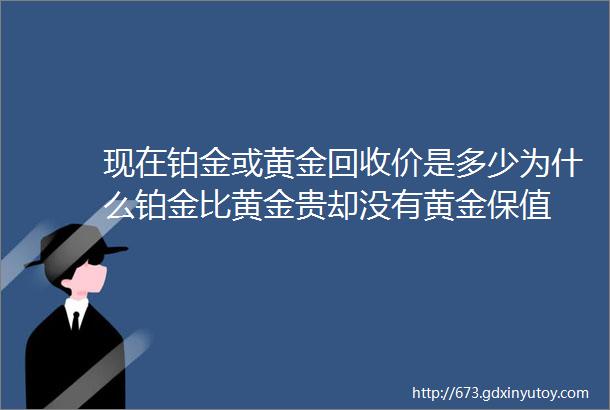 现在铂金或黄金回收价是多少为什么铂金比黄金贵却没有黄金保值

http://673.gdxinyutoy.com